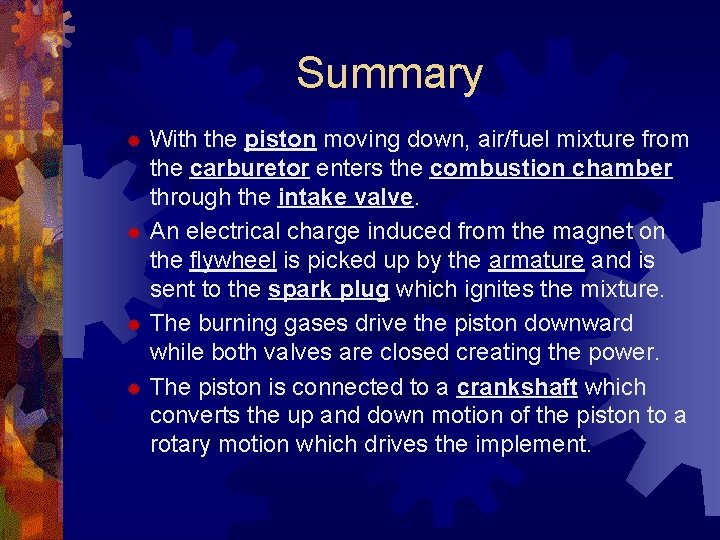 Summary

With the piston moving down, air/fuel mixture from the carburetor enters the combustion chamber through the intake valve.

An electrical charge induced from the magnet on the flywheel is picked up by the armature and is sent to the spark plug which ignites the mixture.

The burning gases drive the piston downward while both valves are closed creating the power.

The piston is connected to a crankshaft which converts the up and down motion of the piston to a rotary motion which drives the implement.